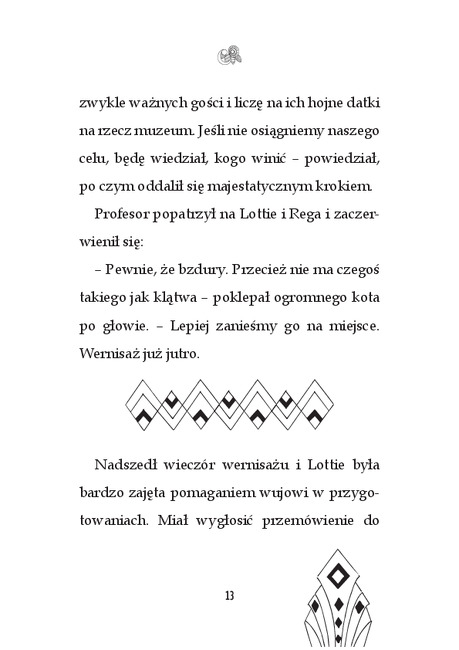 zwykle ważnych gości i liczę na ich hojne datki na rzecz muzeum. Jeśli nie osiągniemy naszego celu, będę wiedział, kogo winić – powiedział, po czym oddalił się majestatycznym krokiem.

Profesor popatrzył na Lottie i Rega i zaczerwienił się:

– Pewnie, że bzdury. Przecież nie ma czegoś takiego jak klątwa – poklepał ogromnego kota po głowie. – Lepiej zanieśmy go na miejsce. Wernisaż już jutro.

Nadszedł wieczór wernisażu i Lottie była bardzo zajęta pomaganiem wujowi w przygotowaniach. Miał wygłosić przemówienie do

13